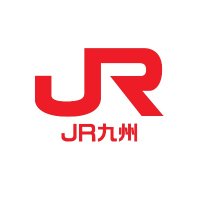 JR

JR九州